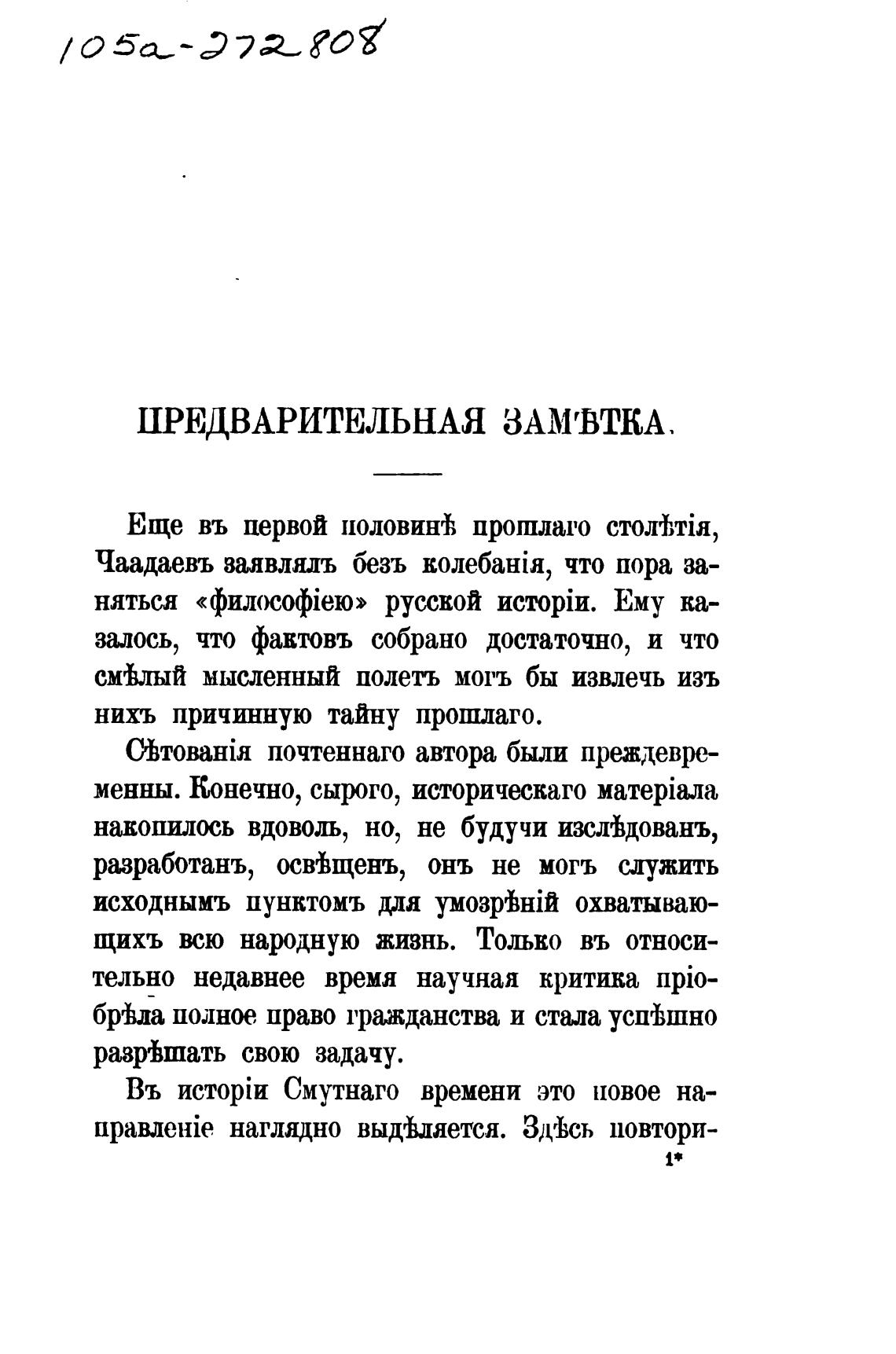 105a-272808

ПРЕДВАРИТЕЛЬНАЯ ЗАМѢТКА.

Еще въ первой половинѣ прошлаго столѣтія, Чаадаевъ заявлялъ безъ колебанія, что пора заняться «философіею» русской исторіи. Ему казалось, что фактовъ собрано достаточно, и что смѣлый мысленный полетъ могъ бы извлечь изъ нихъ причинную тайну прошлаго.

Сѣтованія почтеннаго автора были преждевременны. Конечно, сырого, историческаго матеріала накопилось вдоволь, но, не будучи изслѣдованъ, разработанъ, освѣщенъ, онъ не могъ служить исходнымъ пунктомъ для умозрѣній охватывающихъ всю народную жизнь. Только въ относительно недавнее время научная критика пріобрѣла полное право гражданства и стала успѣшно разрѣшать свою задачу.

Въ исторіи Смутнаго времени это новое направленіе наглядно выдѣляется. Здѣсь повтори-

1*